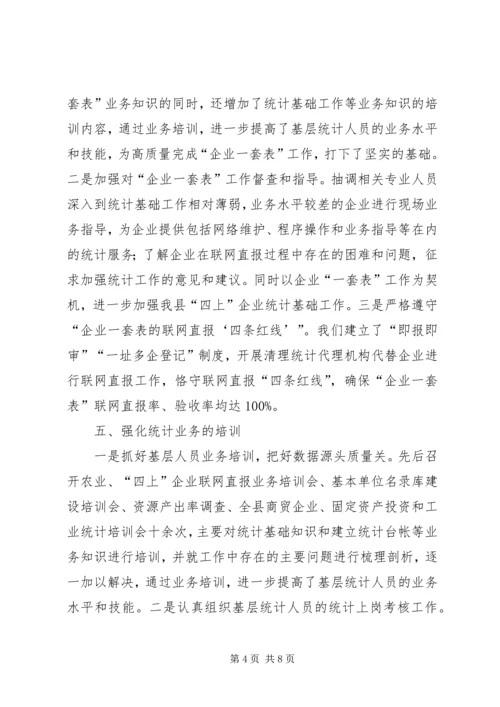 套表”业务知识的同时，还增加了统计基础工作等业务知识的培训内容，通过业务培训，进一步提高了基层统计人员的业务水平和技能，为高质量完成“企业一套表”工作，打下了坚实的基础。二是加强对“企业一套表”工作督查和指导。抽调相关专业人员深入到统计基础工作相对薄弱，业务水平较差的企业进行现场业务指导，为企业提供包括网络维护、程序操作和业务指导等在内的统计服务；了解企业在联网直报过程中存在的困难和问题，征求加强统计工作的意见和建议。同时以企业“一套表”工作为契机，进一步加强我县“四上”企业统计基础工作。三是严格遵守“企业一套表的联网直报‘四条红线’”。我们建立了“即报即审”“一址多企登记”制度，开展清理统计代理机构代替企业进行联网直报工作，恪守联网直报“四条红线”，确保“企业一套表”联网直报率、验收率均达100%。

五、强化统计业务的培训

一是抓好基层人员业务培训，把好数据源头质量关。先后召开农业、“四上”企业联网直报业务培训会、基本单位名录库建设培训会、资源产出率调查、全县商贸企业、固定资产投资和工业统计培训会十余次，主要对统计基础知识和建立统计台帐等业务知识进行培训，并就工作中存在的主要问题进行梳理剖析，逐一加以解决，通过业务培训，进一步提高了基层统计人员的业务水平和技能。二是认真组织基层统计人员的统计上岗考核工作。

第4页 共8页